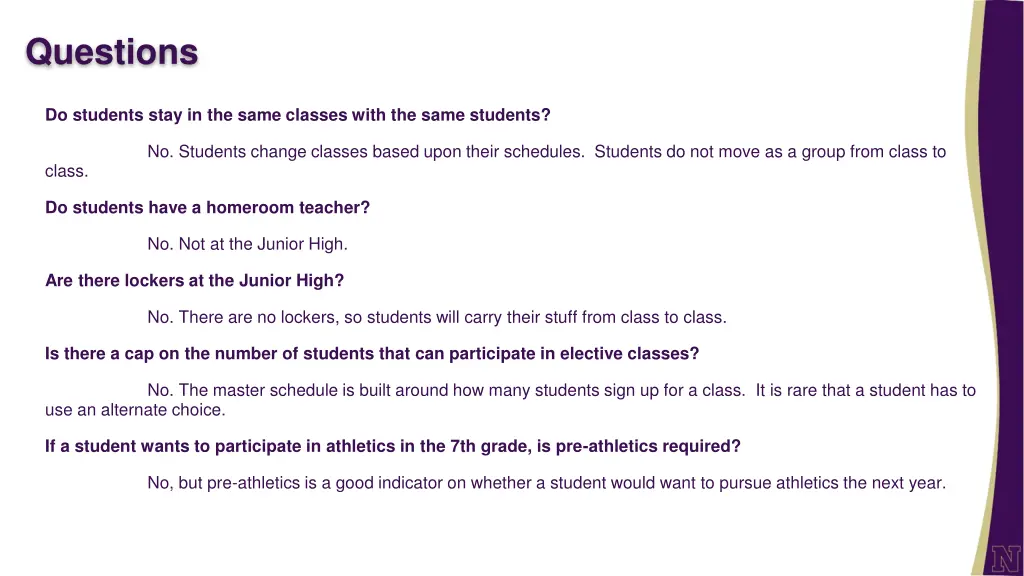 Questions

Do students stay in the same classes with the same students?

No. Students change classes based upon their schedules. Students do not move as a group from class to class.

Do students have a homeroom teacher?

No. Not at the Junior High.

Are there lockers at the Junior High?

No. There are no lockers, so students will carry their stuff from class to class.

Is there a cap on the number of students that can participate in elective classes?

No. The master schedule is built around how many students sign up for a class. It is rare that a student has to use an alternate choice.

If a student wants to participate in athletics in the 7th grade, is pre-athletics required?

No, but pre-athletics is a good indicator on whether a student would want to pursue athletics the next year.

N